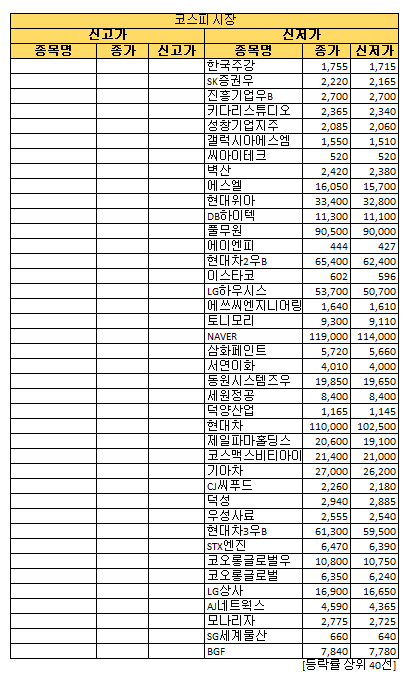 코스피 시장

| 신고가 | | | 신저가 | | |
|---|---|---|---|---|---|
| 종목명 | 종가 | 신고가 | 종목명 | 종가 | 신저가 |
| | | | 한국주강 | 1,755 | 1,715 |
| | | | SK증권우 | 2,220 | 2,165 |
| | | | 진흥기업우B | 2,700 | 2,700 |
| | | | 키다리스튜디오 | 2,365 | 2,340 |
| | | | 성창기업지주 | 2,085 | 2,060 |
| | | | 갤럭시아에스엠 | 1,550 | 1,510 |
| | | | 씨아이테크 | 520 | 520 |
| | | | 벽산 | 2,420 | 2,380 |
| | | | 에스엘 | 16,050 | 15,700 |
| | | | 현대위아 | 33,400 | 32,800 |
| | | | DB하이텍 | 11,300 | 11,100 |
| | | | 풀무원 | 90,500 | 90,000 |
| | | | 에이엔피 | 444 | 427 |
| | | | 현대차2우B | 65,400 | 62,400 |
| | | | 이스타코 | 602 | 596 |
| | | | LG하우시스 | 53,700 | 50,700 |
| | | | 에쓰씨엔지니어링 | 1,640 | 1,610 |
| | | | 토니모리 | 9,300 | 9,110 |
| | | | NAVER | 119,000 | 114,000 |
| | | | 삼화페인트 | 5,720 | 5,660 |
| | | | 서연이화 | 4,010 | 4,000 |
| | | | 동원시스템즈우 | 19,850 | 19,650 |
| | | | 세원정공 | 8,400 | 8,400 |
| | | | 덕양산업 | 1,165 | 1,145 |
| | | | 현대차 | 110,000 | 102,500 |
| | | | 제일파마홀딩스 | 20,600 | 19,100 |
| | | | 코스맥스비티아이 | 21,400 | 21,000 |
| | | | 기아차 | 27,000 | 26,200 |
| | | | CJ씨푸드 | 2,260 | 2,180 |
| | | | 덕성 | 2,940 | 2,885 |
| | | | 우성사료 | 2,555 | 2,540 |
| | | | 현대차3우B | 61,300 | 59,500 |
| | | | STX엔진 | 6,470 | 6,390 |
| | | | 코오롱글로벌우 | 10,800 | 10,750 |
| | | | 코오롱글로벌 | 6,350 | 6,240 |
| | | | LG상사 | 16,900 | 16,650 |
| | | | AJ네트웍스 | 4,590 | 4,365 |
| | | | 모나리자 | 2,775 | 2,725 |
| | | | SG세계물산 | 660 | 640 |
| | | | BGF | 7,840 | 7,780 |

[등락률 상위 40선]